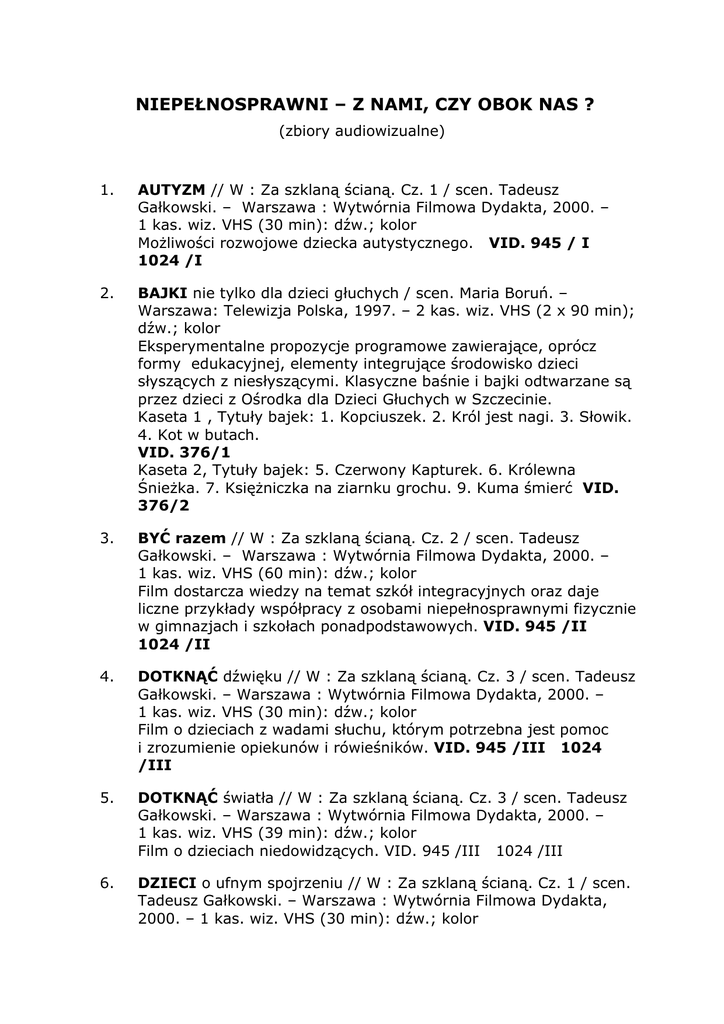 NIEPEŁNOSPRAWNI – Z NAMI, CZY OBOK NAS ?
(zbiory audiowizualne)

1. AUTYZM // W : Za szklaną ścianą. Cz. 1 / scen. Tadeusz Gałkowski. – Warszawa : Wytwórnia Filmowa Dydakta, 2000. – 1 kas. wiz. VHS (30 min): dźw.; kolor
Możliwości rozwojowe dziecka autystycznego. VID. 945 / I 1024 /I

2. BAJKI nie tylko dla dzieci głuchych / scen. Maria Boruń. – Warszawa: Telewizja Polska, 1997. – 2 kas. wiz. VHS (2 x 90 min); dźw.; kolor
Eksperymentalne propozycje programowe zawierające, oprócz formy edukacyjnej, elementy integrujące środowisko dzieci słyszących z niesłyszącymi. Klasyczne baśnie i bajki odtwarzane są przez dzieci z Ośrodka dla Dzieci Głuchych w Szczecinie.
Kaseta 1 , Tytuły bajek: 1. Kopciuszek. 2. Król jest nagi. 3. Słowik. 4. Kot w butach.
VID. 376/1
Kaseta 2, Tytuły bajek: 5. Czerwony Kapturek. 6. Królewna Śnieżka. 7. Księżniczka na ziarnku grochu. 9. Kuma śmierć VID. 376/2

3. BYĆ razem // W : Za szklaną ścianą. Cz. 2 / scen. Tadeusz Gałkowski. – Warszawa : Wytwórnia Filmowa Dydakta, 2000. – 1 kas. wiz. VHS (60 min): dźw.; kolor
Film dostarcza wiedzy na temat szkół integracyjnych oraz daje liczne przykłady współpracy z osobami niepełnosprawnymi fizycznie w gimnazjach i szkołach ponadpodstawowych. VID. 945 /II 1024 /II

4. DOTKNĄĆ dźwięku // W : Za szklaną ścianą. Cz. 3 / scen. Tadeusz Gałkowski. – Warszawa : Wytwórnia Filmowa Dydakta, 2000. – 1 kas. wiz. VHS (30 min): dźw.; kolor
Film o dzieciach z wadami słuchu, którym potrzebna jest pomoc i zrozumienie opiekunów i rówieśników. VID. 945 /III 1024 /III

5. DOTKNĄĆ światła // W : Za szklaną ścianą. Cz. 3 / scen. Tadeusz Gałkowski. – Warszawa : Wytwórnia Filmowa Dydakta, 2000. – 1 kas. wiz. VHS (39 min): dźw.; kolor
Film o dzieciach niedowidzących. VID. 945 /III 1024 /III

6. DZIECI o ufnym spojrzeniu // W : Za szklaną ścianą. Cz. 1 / scen. Tadeusz Gałkowski. – Warszawa : Wytwórnia Filmowa Dydakta, 2000. – 1 kas. wiz. VHS (30 min): dźw.; kolor